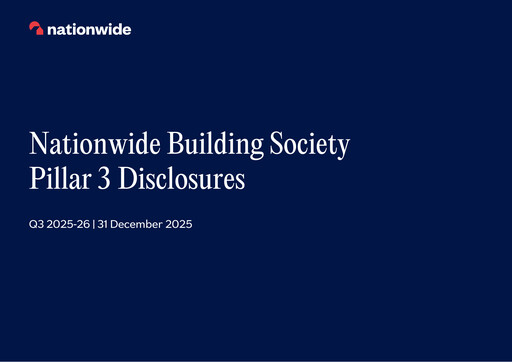 nationwide

Nationwide Building Society
Pillar 3 Disclosures

Q3 2025-26 | 31 December 2025